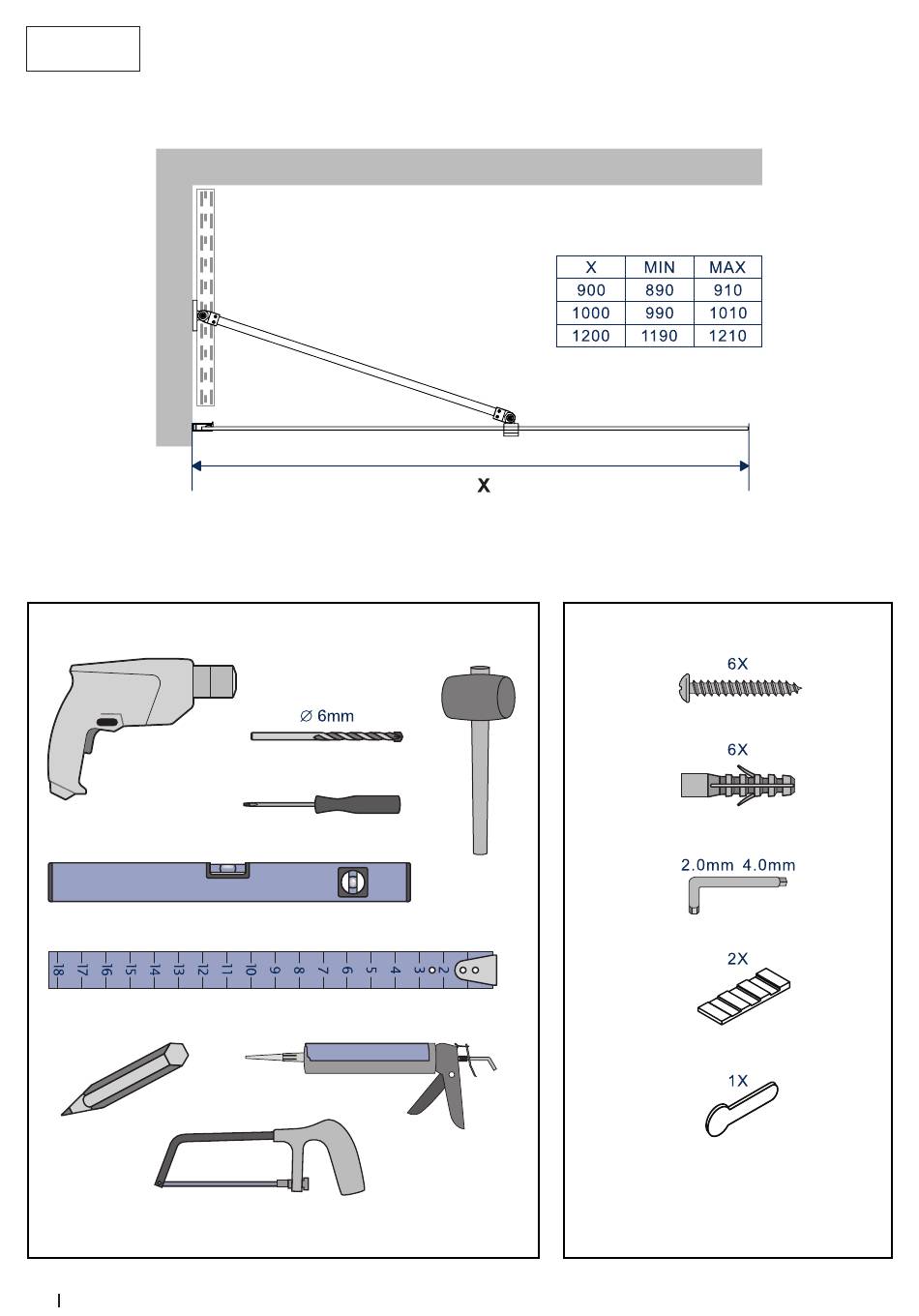 | X | MIN | MAX |
|---|---|---|
| 900 | 890 | 910 |
| 1000 | 990 | 1010 |
| 1200 | 1190 | 1210 |

X

∅ 6mm

18 17 16 15 14 13 12 11 10 9 8 7 6 5 4 3 2

6X

6X

2.0mm 4.0mm

2X

1X